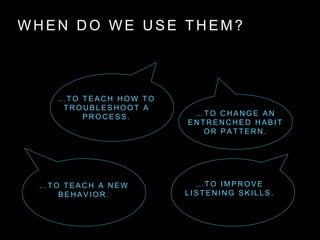 WHEN DO WE USE THEM?

...TO TEACH HOW TO TROUBLESHOOT A PROCESS.

...TO CHANGE AN ENTRENCHED HABIT OR PATTERN.

...TO TEACH A NEW BEHAVIOR.

...TO IMPROVE LISTENING SKILLS.